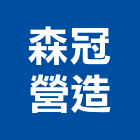 森冠
營造